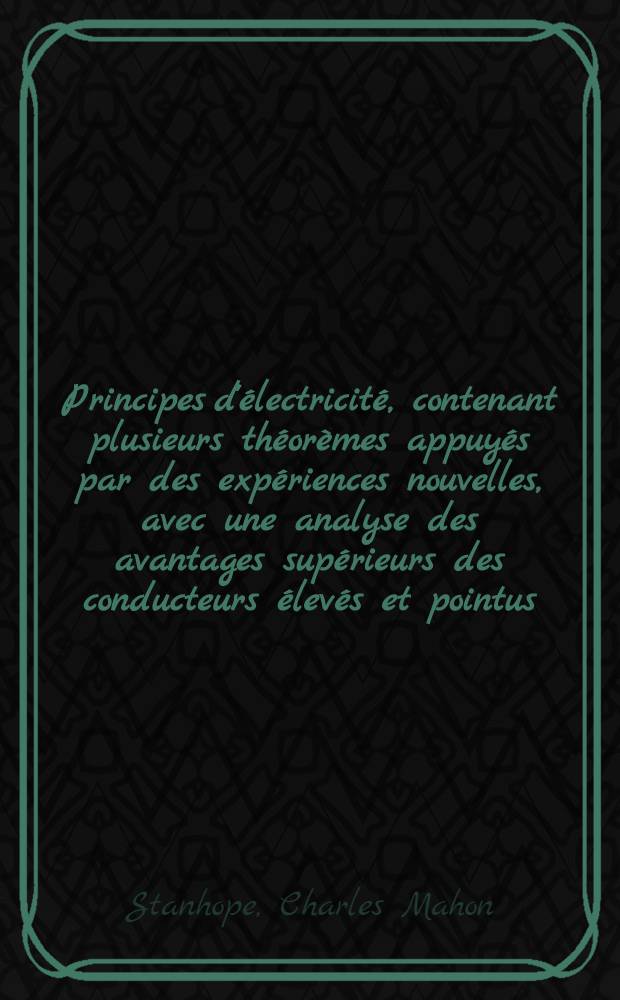 Principes d'électricité, contenant plusieurs théorèmes appuyés par des expériences nouvelles, avec une analyse des avantages supérieurs des conducteurs élevés et pointus

Stanhope, Charles Mahon